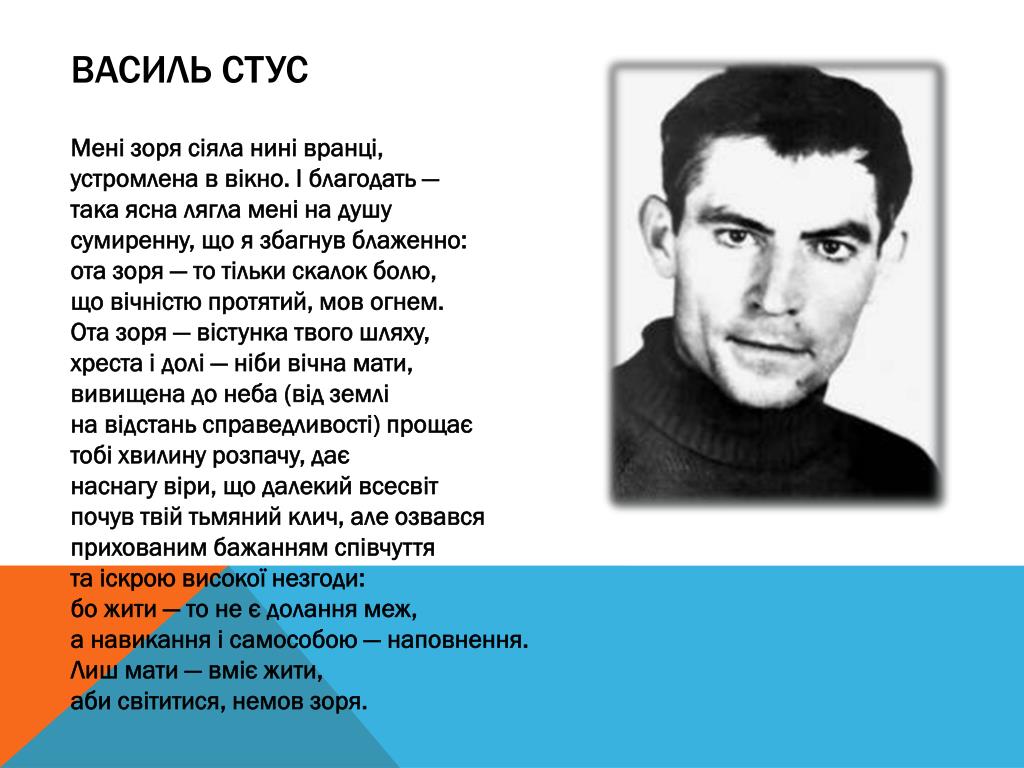 ВАСИЛЬ СТУС

Мені зоря сіяла нині вранці,
устромлена в вікно. І благодать —
така ясна лягла мені на душу
сумиренну, що я збагнув блаженно:
ота зоря — то тільки скалок болю,
що вічністю протятий, мов огнем.
Ота зоря — вістунка твого шляху,
хреста і долі — ніби вічна мати,
вивищена до неба (від землі
на відстань справедливості) прощає
тобі хвилину розпачу, дає
наснагу віри, що далекий всесвіт
почув твій тьмяний клич, але озвався
прихованим бажанням співчуття
та іскрою високої незгоди:
бо жити — то не є долання меж,
а навикання і самособою — наповнення.
Лиш мати — вміє жити,
аби світитися, немов зоря.